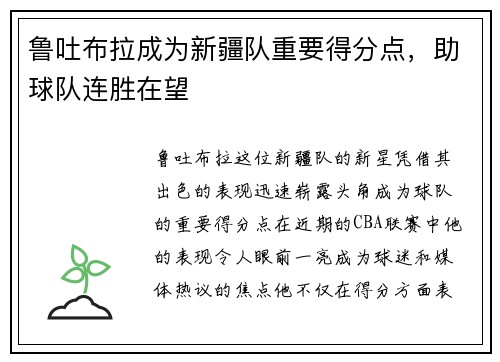 鲁吐布拉成为新疆队重要得分点，助球队连胜在望

鲁吐布拉这位新疆队的新星凭借其出色的表现迅速崭露头角成为球队的重要得分点在近期的CBA联赛中他的表现令人眼前一亮成为球迷和媒体热议的焦点他不仅在得分方面表